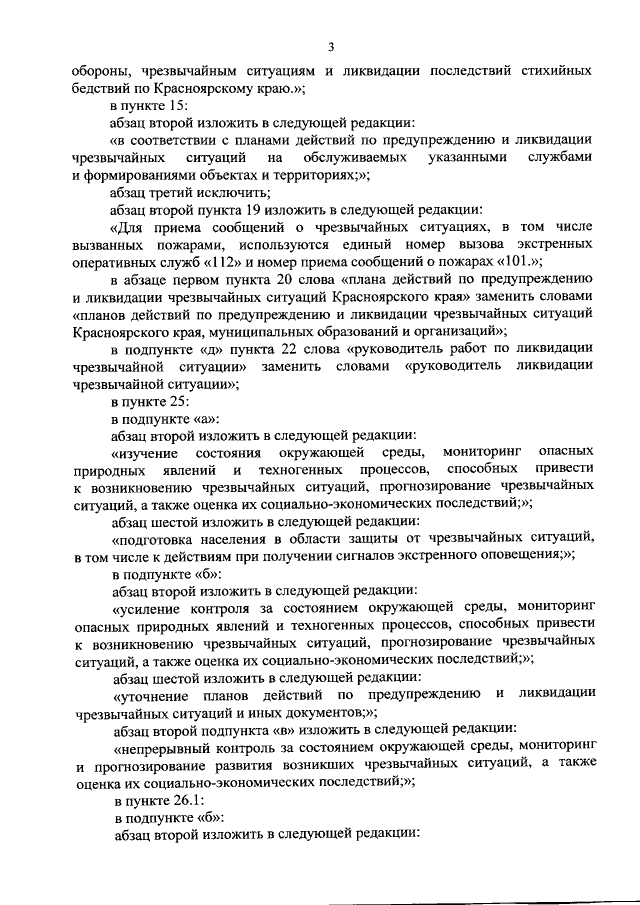 3

обороны, чрезвычайным ситуациям и ликвидации последствий стихийных бедствий по Красноярскому краю.»;

в пункте 15:

абзац второй изложить в следующей редакции:

«в соответствии с планами действий по предупреждению и ликвидации чрезвычайных ситуаций на обслуживаемых указанными службами и формированиями объектах и территориях;»;

абзац третий исключить;

абзац второй пункта 19 изложить в следующей редакции:

«Для приема сообщений о чрезвычайных ситуациях, в том числе вызванных пожарами, используются единый номер вызова экстренных оперативных служб «112» и номер приема сообщений о пожарах «101.»;

в абзаце первом пункта 20 слова «плана действий по предупреждению и ликвидации чрезвычайных ситуаций Красноярского края» заменить словами «планов действий по предупреждению и ликвидации чрезвычайных ситуаций Красноярского края, муниципальных образований и организаций»;

в подпункте «д» пункта 22 слова «руководитель работ по ликвидации чрезвычайной ситуации» заменить словами «руководитель ликвидации чрезвычайной ситуации»;

в пункте 25:

в подпункте «а»:

абзац второй изложить в следующей редакции:

«изучение состояния окружающей среды, мониторинг опасных природных явлений и техногенных процессов, способных привести к возникновению чрезвычайных ситуаций, прогнозирование чрезвычайных ситуаций, а также оценка их социально-экономических последствий;»;

абзац шестой изложить в следующей редакции:

«подготовка населения в области защиты от чрезвычайных ситуаций, в том числе к действиям при получении сигналов экстренного оповещения;»;

в подпункте «б»:

абзац второй изложить в следующей редакции:

«усиление контроля за состоянием окружающей среды, мониторинг опасных природных явлений и техногенных процессов, способных привести к возникновению чрезвычайных ситуаций, прогнозирование чрезвычайных ситуаций, а также оценка их социально-экономических последствий;»;

абзац шестой изложить в следующей редакции:

«уточнение планов действий по предупреждению и ликвидации чрезвычайных ситуаций и иных документов;»;

абзац второй подпункта «в» изложить в следующей редакции:

«непрерывный контроль за состоянием окружающей среды, мониторинг и прогнозирование развития возникших чрезвычайных ситуаций, а также оценка их социально-экономических последствий;»;

в пункте 26.1:

в подпункте «б»:

абзац второй изложить в следующей редакции: